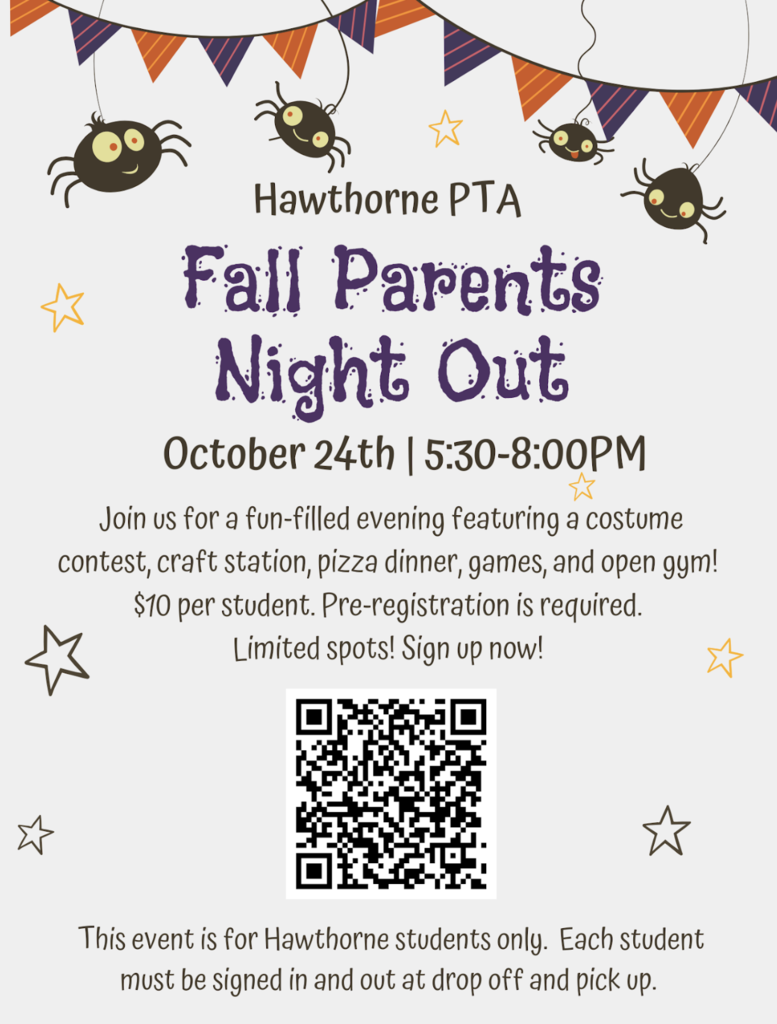 Hawthorne PTA

Fall Parents Night Out

October 24th | 5:30-8:00PM

Join us for a fun-filled evening featuring a costume contest, craft station, pizza dinner, games, and open gym! $10 per student. Pre-registration is required. Limited spots! Sign up now!

This event is for Hawthorne students only. Each student must be signed in and out at drop off and pick up.